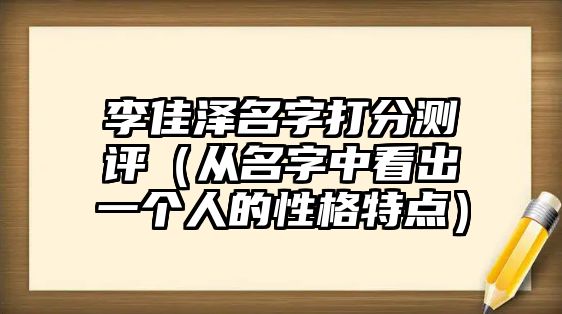 李佳泽名字打分测评（从名字中看出一个人的性格特点）